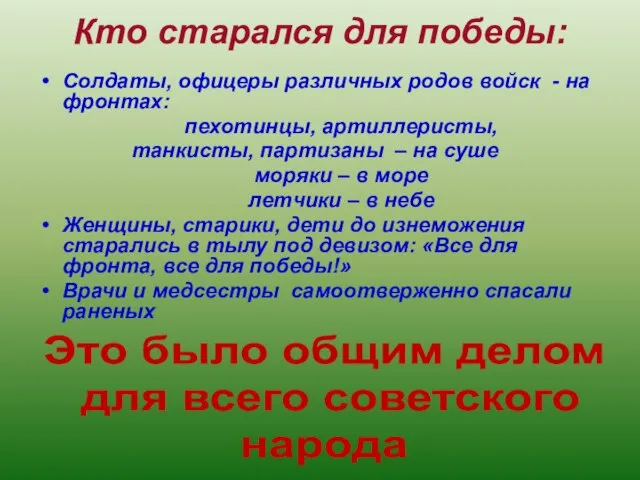 Кто старался для победы:

• Солдаты, офицеры различных родов войск - на фронтах:

пехотинцы, артиллеристы,
танкисты, партизаны – на суше
моряки – в море
летчики – в небе

• Женщины, старики, дети до изнеможения старались в тылу под девизом: «Все для фронта, все для победы!»

• Врачи и медсестры самоотверженно спасали раненых

Это было общим делом для всего советского народа